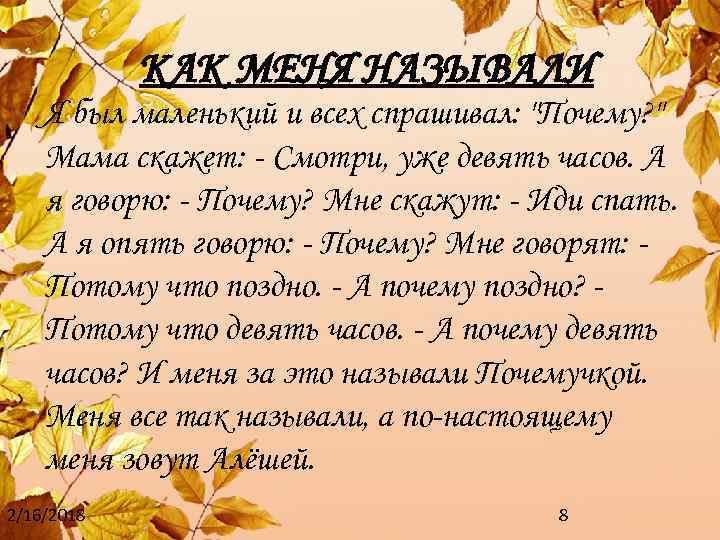 КАК МЕНЯ НАЗЫВАЛИ

Я был маленький и всех спрашивал: "Почему?" Мама скажет: - Смотри, уже девять часов. А я говорю: - Почему? Мне скажут: - Иди спать. А я опять говорю: - Почему? Мне говорят: - Потому что поздно. - А почему поздно? - Потому что девять часов. - А почему девять часов? И меня за это называли Почемучкой. Меня все так называли, а по-настоящему меня зовут Алёшей.

2/16/2018

8